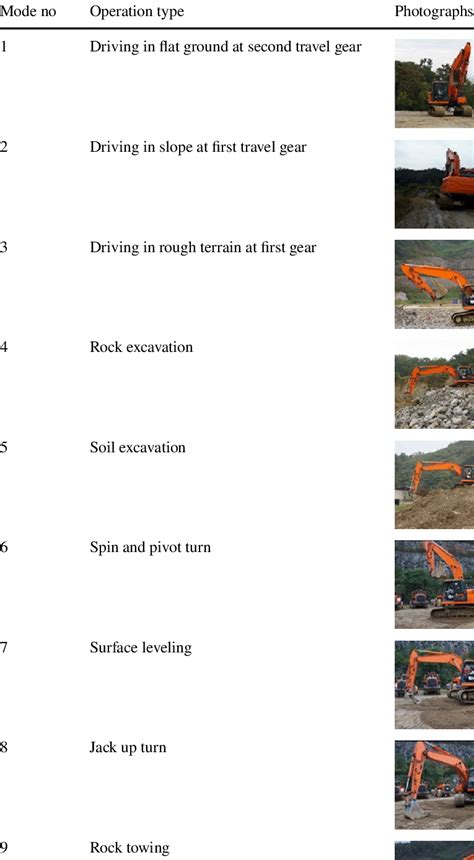 | Mode no | Operation type | Photographs |
|---|---|---|
| 1 | Driving in flat ground at second travel gear | |
| 2 | Driving in slope at first travel gear | |
| 3 | Driving in rough terrain at first gear | |
| 4 | Rock excavation | |
| 5 | Soil excavation | |
| 6 | Spin and pivot turn | |
| 7 | Surface leveling | |
| 8 | Jack up turn | |
| 9 | Rock towing | |